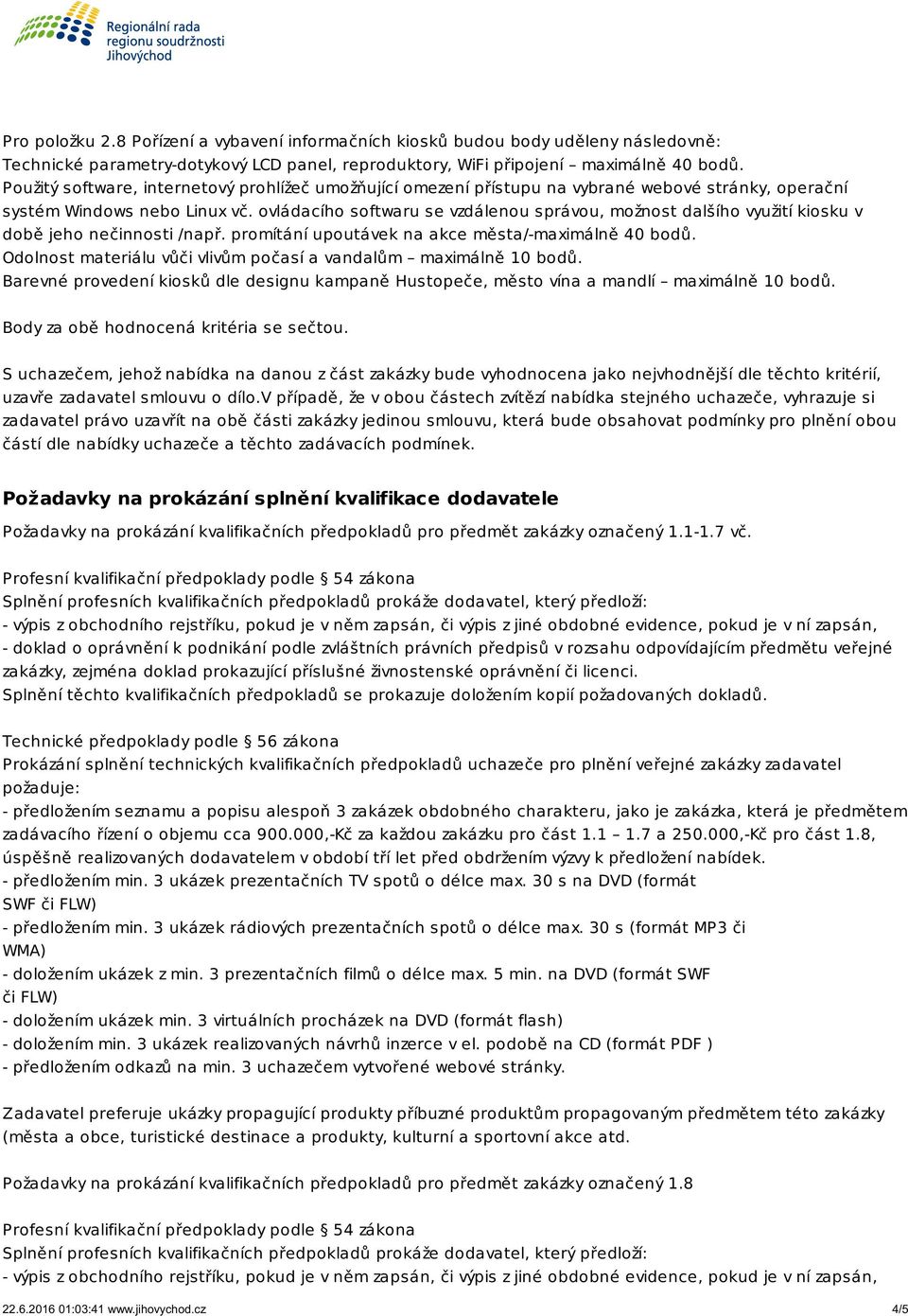 Regionální rada regionu soudržnosti Jihovýchod

Pro položku 2.8 Pořízení a vybavení informačních kiosků budou body uděleny následovně:
Technické parametry-dotykový LCD panel, reproduktory, WiFi připojení – maximálně 40 bodů.
Použitý software, internetový prohlížeč umožňující omezení přístupu na vybrané webové stránky, operační systém Windows nebo Linux vč. ovládacího softwaru se vzdálenou správou, možnost dalšího využití kiosku v době jeho nečinnosti /např. promítání upoutávek na akce města/-maximálně 40 bodů.
Odolnost materiálu vůči vlivům počasí a vandalům – maximálně 10 bodů.
Barevné provedení kiosků dle designu kampaně Hustopeče, město vína a mandlí – maximálně 10 bodů.

Body za obě hodnocená kritéria se sečtou.

S uchazečem, jehož nabídka na danou z část zakázky bude vyhodnocena jako nejvhodnější dle těchto kritérií, uzavře zadavatel smlouvu o dílo.V případě, že v obou částech zvítězí nabídka stejného uchazeče, vyhrazuje si zadavatel právo uzavřít na obě části zakázky jedinou smlouvu, která bude obsahovat podmínky pro plnění obou částí dle nabídky uchazeče a těchto zadávacích podmínek.

Požadavky na prokázání splnění kvalifikace dodavatele

Požadavky na prokázání kvalifikačních předpokladů pro předmět zakázky označený 1.1-1.7 vč.

Profesní kvalifikační předpoklady podle § 54 zákona
Splnění profesních kvalifikačních předpokladů prokáže dodavatel, který předloží:
- výpis z obchodního rejstříku, pokud je v něm zapsán, či výpis z jiné obdobné evidence, pokud je v ní zapsán,
- doklad o oprávnění k podnikání podle zvláštních právních předpisů v rozsahu odpovídajícím předmětu veřejné zakázky, zejména doklad prokazující příslušné živnostenské oprávnění či licenci.
Splnění těchto kvalifikačních předpokladů se prokazuje doložením kopií požadovaných dokladů.

Technické předpoklady podle § 56 zákona
Prokázání splnění technických kvalifikačních předpokladů uchazeče pro plnění veřejné zakázky zadavatel požaduje:
- předložením seznamu a popisu alespoň 3 zakázek obdobného charakteru, jako je zakázka, která je předmětem zadávacího řízení o objemu cca 900.000,-Kč za každou zakázku pro část 1.1 – 1.7 a 250.000,-Kč pro část 1.8, úspěšně realizovaných dodavatelem v období tří let před obdržením výzvy k předložení nabídek.
- předložením min. 3 ukázek prezentačních TV spotů o délce max. 30 s na DVD (formát SWF či FLW)
- předložením min. 3 ukázek rádiových prezentačních spotů o délce max. 30 s (formát MP3 či WMA)
- doložením ukázek z min. 3 prezentačních filmů o délce max. 5 min. na DVD (formát SWF či FLW)
- doložením ukázek min. 3 virtuálních procházek na DVD (formát flash)
- doložením min. 3 ukázek realizovaných návrhů inzerce v el. podobě na CD (formát PDF )
- předložením odkazů na min. 3 uchazečem vytvořené webové stránky.

Zadavatel preferuje ukázky propagující produkty příbuzné produktům propagovaným předmětem této zakázky (města a obce, turistické destinace a produkty, kulturní a sportovní akce atd.

Požadavky na prokázání kvalifikačních předpokladů pro předmět zakázky označený 1.8

Profesní kvalifikační předpoklady podle § 54 zákona
Splnění profesních kvalifikačních předpokladů prokáže dodavatel, který předloží:
- výpis z obchodního rejstříku, pokud je v něm zapsán, či výpis z jiné obdobné evidence, pokud je v ní zapsán,

22.6.2016 01:03:41 www.jihovychod.cz 4/5